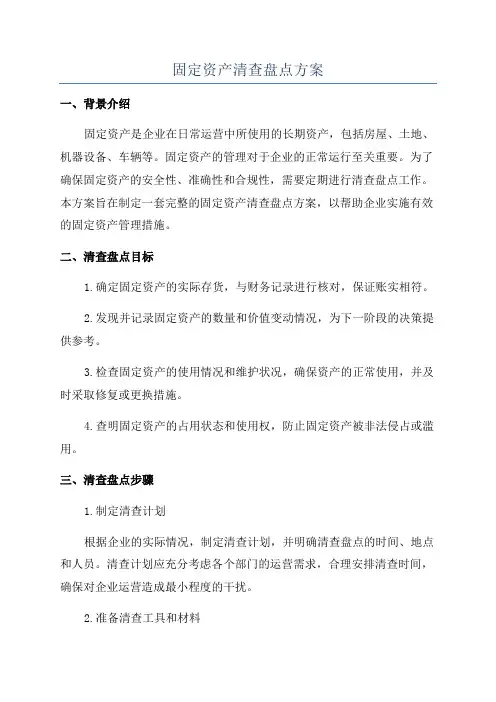 固定资产清查盘点方案

一、背景介绍

固定资产是企业在日常运营中所使用的长期资产，包括房屋、土地、机器设备、车辆等。固定资产的管理对于企业的正常运行至关重要。为了确保固定资产的安全性、准确性和合规性，需要定期进行清查盘点工作。本方案旨在制定一套完整的固定资产清查盘点方案，以帮助企业实施有效的固定资产管理措施。

二、清查盘点目标

1.确定固定资产的实际存货，与财务记录进行核对，保证账实相符。

2.发现并记录固定资产的数量和价值变动情况，为下一阶段的决策提供参考。

3.检查固定资产的使用情况和维护状况，确保资产的正常使用，并及时采取修复或更换措施。

4.查明固定资产的占用状态和使用权，防止固定资产被非法侵占或滥用。

三、清查盘点步骤

1.制定清查计划

根据企业的实际情况，制定清查计划，并明确清查盘点的时间、地点和人员。清查计划应充分考虑各个部门的运营需求，合理安排清查时间，确保对企业运营造成最小程度的干扰。

2.准备清查工具和材料